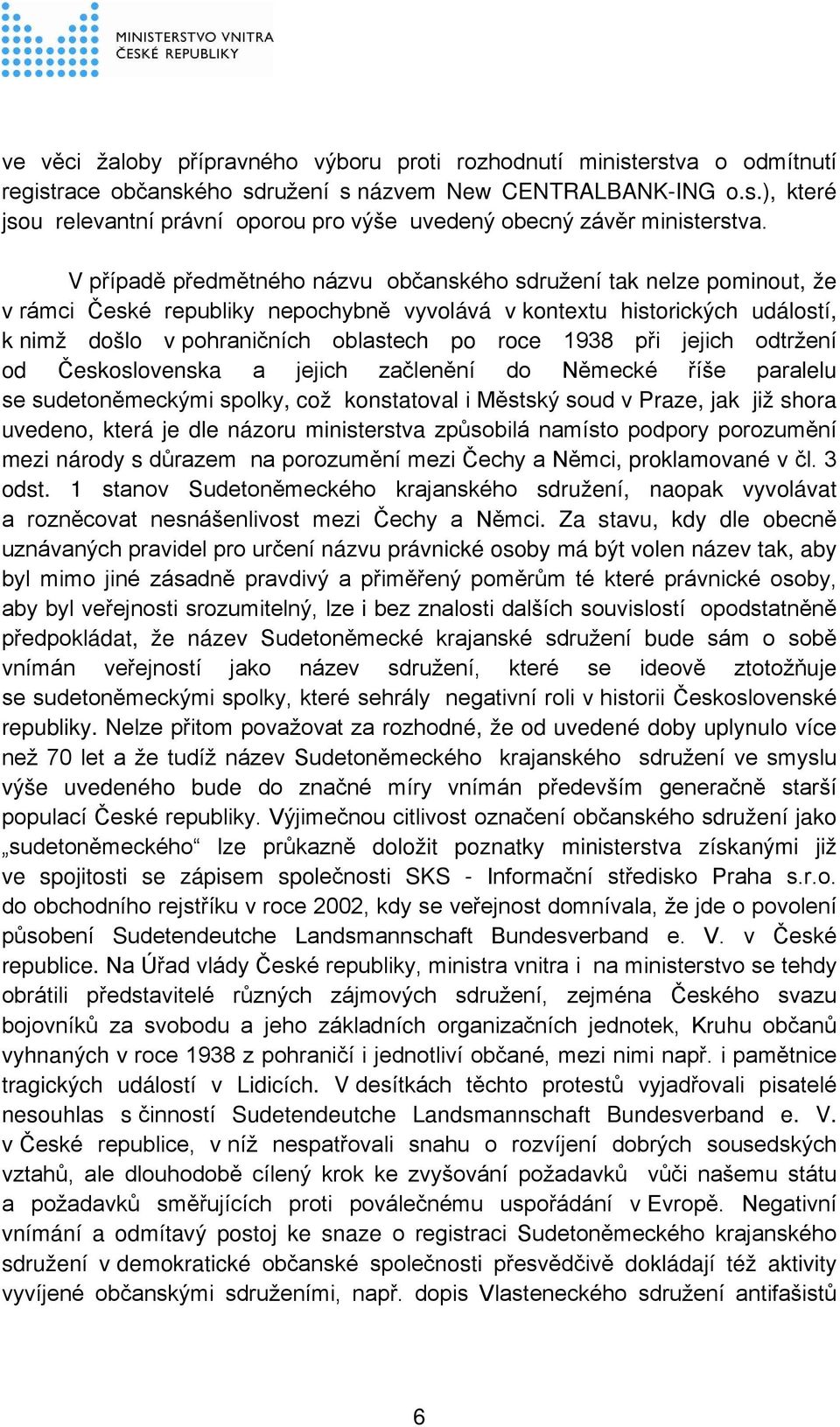 MINISTERSTVO VNITRA
ČESKÉ REPUBLIKY

ve věci žaloby přípravného výboru proti rozhodnutí ministerstva o odmítnutí registrace občanského sdružení s názvem New CENTRALBANK-ING o.s.), které jsou relevantní právní oporou pro výše uvedený obecný závěr ministerstva.

V případě předmětného názvu občanského sdružení tak nelze pominout, že v rámci České republiky nepochybně vyvolává v kontextu historických událostí, k nimž došlo v pohraničních oblastech po roce 1938 při jejich odtržení od Československa a jejich začlenění do Německé říše paralelu se sudetoněmeckými spolky, což konstatoval i Městský soud v Praze, jak již shora uvedeno, která je dle názoru ministerstva způsobilá namísto podpory porozumění mezi národy s důrazem na porozumění mezi Čechy a Němci, proklamované v čl. 3 odst. 1 stanov Sudetoněmeckého krajanského sdružení, naopak vyvolávat a rozněcovat nesnášenlivost mezi Čechy a Němci. Za stavu, kdy dle obecně uznávaných pravidel pro určení názvu právnické osoby má být volen název tak, aby byl mimo jiné zásadně pravdivý a přiměřený poměrům té které právnické osoby, aby byl veřejnosti srozumitelný, lze i bez znalosti dalších souvislostí opodstatněně předpokládat, že název Sudetoněmecké krajanské sdružení bude sám o sobě vnímán veřejností jako název sdružení, které se ideově ztotožňuje se sudetoněmeckými spolky, které sehrály negativní roli v historii Československé republiky. Nelze přitom považovat za rozhodné, že od uvedené doby uplynulo více než 70 let a že tudíž název Sudetoněmeckého krajanského sdružení ve smyslu výše uvedeného bude do značné míry vnímán především generačně starší populací České republiky. Výjimečnou citlivost označení občanského sdružení jako „sudetoněmeckého“ lze průkazně doložit poznatky ministerstva získanými již ve spojitosti se zápisem společnosti SKS - Informační středisko Praha s.r.o. do obchodního rejstříku v roce 2002, kdy se veřejnost domnívala, že jde o povolení působení Sudetendeutche Landsmannschaft Bundesverband e. V. v České republice. Na Úřad vlády České republiky, ministra vnitra i na ministerstvo se tehdy obrátili představitelé různých zájmových sdružení, zejména Českého svazu bojovníků za svobodu a jeho základních organizačních jednotek, Kruhu občanů vyhnaných v roce 1938 z pohraničí i jednotliví občané, mezi nimi např. i pamětnice tragických událostí v Lidicích. V desítkách těchto protestů vyjadřovali pisatelé nesouhlas s činností Sudetendeutche Landsmannschaft Bundesverband e. V. v České republice, v níž nespatřovali snahu o rozvíjení dobrých sousedských vztahů, ale dlouhodobě cílený krok ke zvyšování požadavků vůči našemu státu a požadavků směřujících proti poválečnému uspořádání v Evropě. Negativní vnímání a odmítavý postoj ke snaze o registraci Sudetoněmeckého krajanského sdružení v demokratické občanské společnosti přesvědčivě dokládají též aktivity vyvíjené občanskými sdruženími, např. dopis Vlasteneckého sdružení antifašistů

6